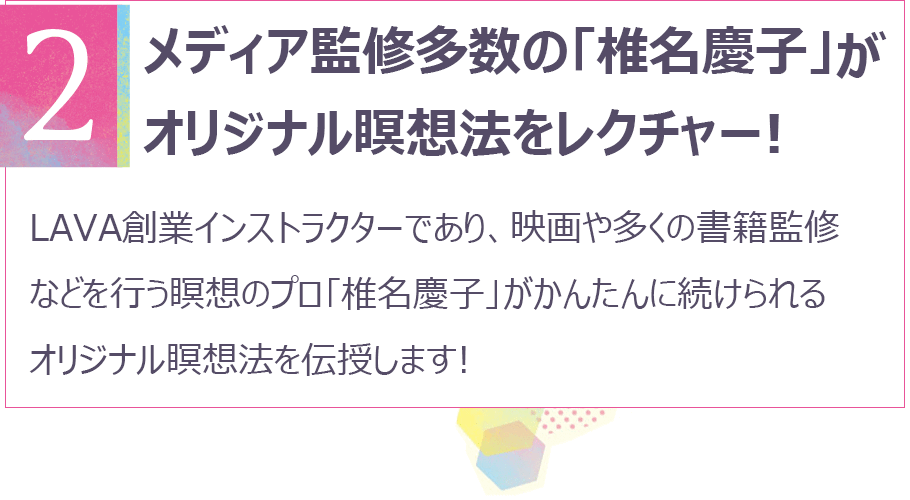 2

メディア監修多数の「椎名慶子」がオリジナル瞑想法をレクチャー!

LAVA創業インストラクターであり、映画や多くの書籍監修などを行う瞑想のプロ「椎名慶子」がかんたんに続けられるオリジナル瞑想法を伝授します!